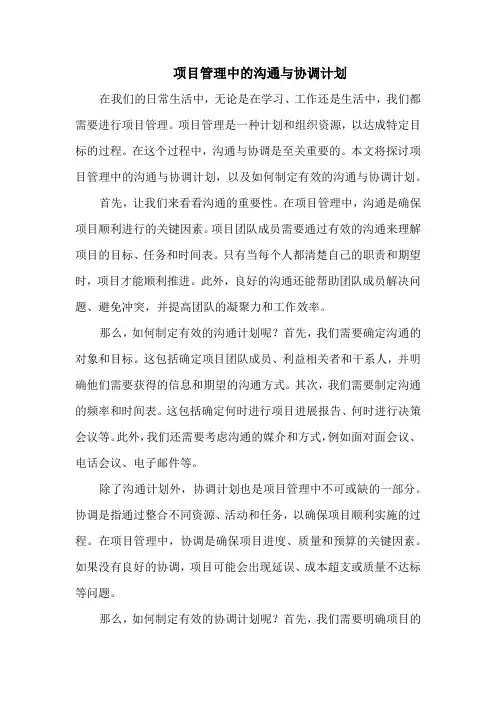 项目管理中的沟通与协调计划

在我们的日常生活中，无论是在学习、工作还是生活中，我们都需要进行项目管理。项目管理是一种计划和组织资源，以达成特定目标的过程。在这个过程中，沟通与协调是至关重要的。本文将探讨项目管理中的沟通与协调计划，以及如何制定有效的沟通与协调计划。

首先，让我们来看看沟通的重要性。在项目管理中，沟通是确保项目顺利进行的关键因素。项目团队成员需要通过有效的沟通来理解项目的目标、任务和时间表。只有当每个人都清楚自己的职责和期望时，项目才能顺利推进。此外，良好的沟通还能帮助团队成员解决问题、避免冲突，并提高团队的凝聚力和工作效率。

那么，如何制定有效的沟通计划呢？首先，我们需要确定沟通的对象和目标。这包括确定项目团队成员、利益相关者和干系人，并明确他们需要获得的信息和期望的沟通方式。其次，我们需要制定沟通的频率和时间表。这包括确定何时进行项目进展报告、何时进行决策会议等。此外，我们还需要考虑沟通的媒介和方式，例如面对面会议、电话会议、电子邮件等。

除了沟通计划外，协调计划也是项目管理中不可或缺的一部分。协调是指通过整合不同资源、活动和任务，以确保项目顺利实施的过程。在项目管理中，协调是确保项目进度、质量和预算的关键因素。如果没有良好的协调，项目可能会出现延误、成本超支或质量不达标等问题。

那么，如何制定有效的协调计划呢？首先，我们需要明确项目的